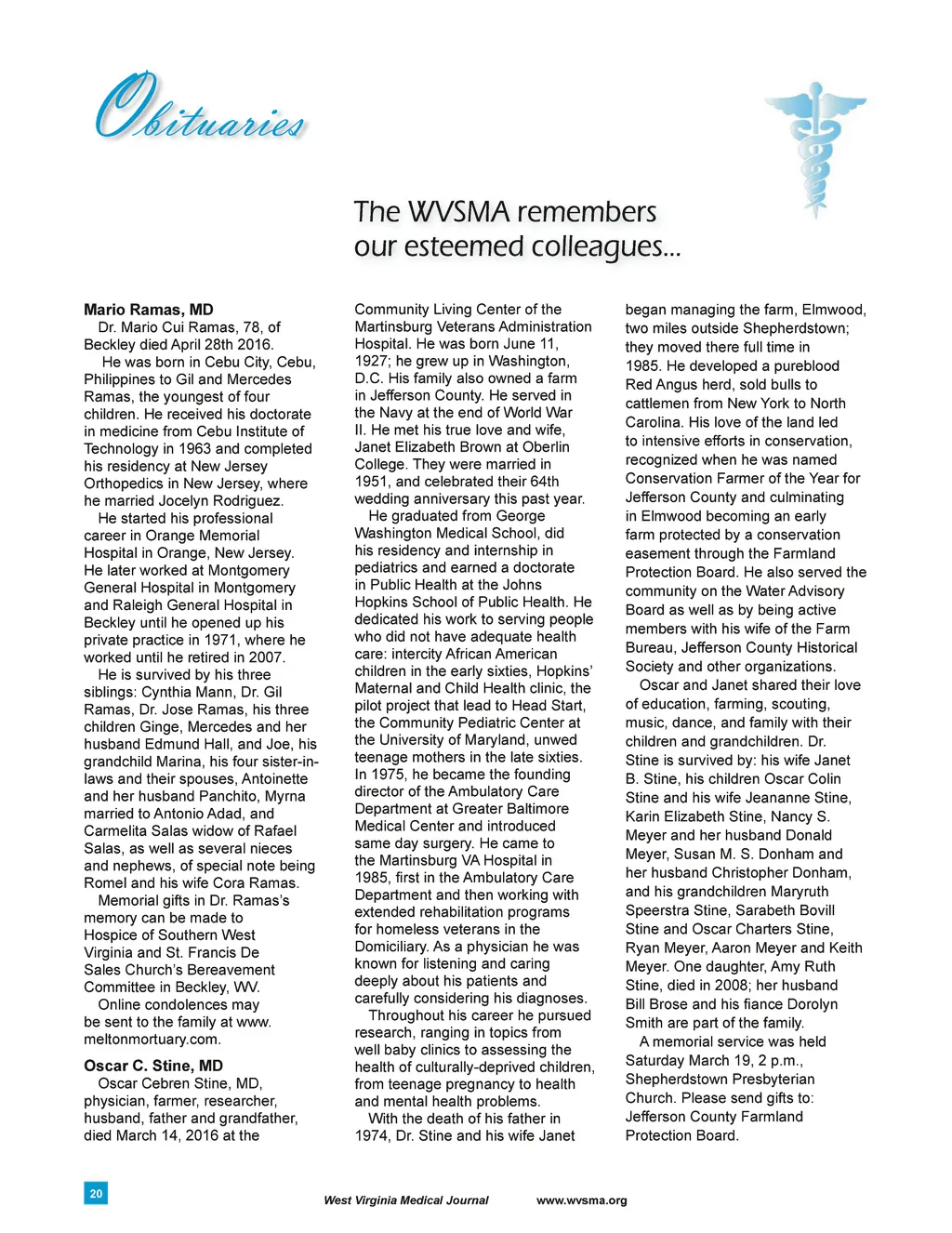 Obituaries

The WVSMA remembers our esteemed colleagues...

**Mario Ramas, MD**
Dr. Mario Cui Ramas, 78, of Beckley died April 28th 2016.
He was born in Cebu City, Cebu, Philippines to Gil and Mercedes Ramas, the youngest of four children. He received his doctorate in medicine from Cebu Institute of Technology in 1963 and completed his residency at New Jersey Orthopedics in New Jersey, where he married Jocelyn Rodriguez.
He started his professional career in Orange Memorial Hospital in Orange, New Jersey. He later worked at Montgomery General Hospital in Montgomery and Raleigh General Hospital in Beckley until he opened up his private practice in 1971, where he worked until he retired in 2007.
He is survived by his three siblings: Cynthia Mann, Dr. Gil Ramas, Dr. Jose Ramas, his three children Ginge, Mercedes and her husband Edmund Hall, and Joe, his grandchild Marina, his four sister-in-laws and their spouses, Antoinette and her husband Panchito, Myrna married to Antonio Adad, and Carmelita Salas widow of Rafael Salas, as well as several nieces and nephews, of special note being Romel and his wife Cora Ramas.
Memorial gifts in Dr. Ramas's memory can be made to Hospice of Southern West Virginia and St. Francis De Sales Church's Bereavement Committee in Beckley, WV.
Online condolences may be sent to the family at www.meltonmortuary.com.

**Oscar C. Stine, MD**
Oscar Cebren Stine, MD, physician, farmer, researcher, husband, father and grandfather, died March 14, 2016 at the Community Living Center of the Martinsburg Veterans Administration Hospital. He was born June 11, 1927; he grew up in Washington, D.C. His family also owned a farm in Jefferson County. He served in the Navy at the end of World War II. He met his true love and wife, Janet Elizabeth Brown at Oberlin College. They were married in 1951, and celebrated their 64th wedding anniversary this past year.
He graduated from George Washington Medical School, did his residency and internship in pediatrics and earned a doctorate in Public Health at the Johns Hopkins School of Public Health. He dedicated his work to serving people who did not have adequate health care: intercity African American children in the early sixties, Hopkins' Maternal and Child Health clinic, the pilot project that lead to Head Start, the Community Pediatric Center at the University of Maryland, unwed teenage mothers in the late sixties. In 1975, he became the founding director of the Ambulatory Care Department at Greater Baltimore Medical Center and introduced same day surgery. He came to the Martinsburg VA Hospital in 1985, first in the Ambulatory Care Department and then working with extended rehabilitation programs for homeless veterans in the Domiciliary. As a physician he was known for listening and caring deeply about his patients and carefully considering his diagnoses.
Throughout his career he pursued research, ranging in topics from well baby clinics to assessing the health of culturally-deprived children, from teenage pregnancy to health and mental health problems.
With the death of his father in 1974, Dr. Stine and his wife Janet began managing the farm, Elmwood, two miles outside Shepherdstown; they moved there full time in 1985. He developed a pureblood Red Angus herd, sold bulls to cattlemen from New York to North Carolina. His love of the land led to intensive efforts in conservation, recognized when he was named Conservation Farmer of the Year for Jefferson County and culminating in Elmwood becoming an early farm protected by a conservation easement through the Farmland Protection Board. He also served the community on the Water Advisory Board as well as by being active members with his wife of the Farm Bureau, Jefferson County Historical Society and other organizations.
Oscar and Janet shared their love of education, farming, scouting, music, dance, and family with their children and grandchildren. Dr. Stine is survived by: his wife Janet B. Stine, his children Oscar Colin Stine and his wife Jeananne Stine, Karin Elizabeth Stine, Nancy S. Meyer and her husband Donald Meyer, Susan M. S. Donham and her husband Christopher Donham, and his grandchildren Maryruth Speerstra Stine, Sarabeth Bovill Stine and Oscar Charters Stine, Ryan Meyer, Aaron Meyer and Keith Meyer. One daughter, Amy Ruth Stine, died in 2008; her husband Bill Brose and his fiance Dorolyn Smith are part of the family.
A memorial service was held Saturday March 19, 2 p.m., Shepherdstown Presbyterian Church. Please send gifts to: Jefferson County Farmland Protection Board.

20 West Virginia Medical Journal www.wvsma.org